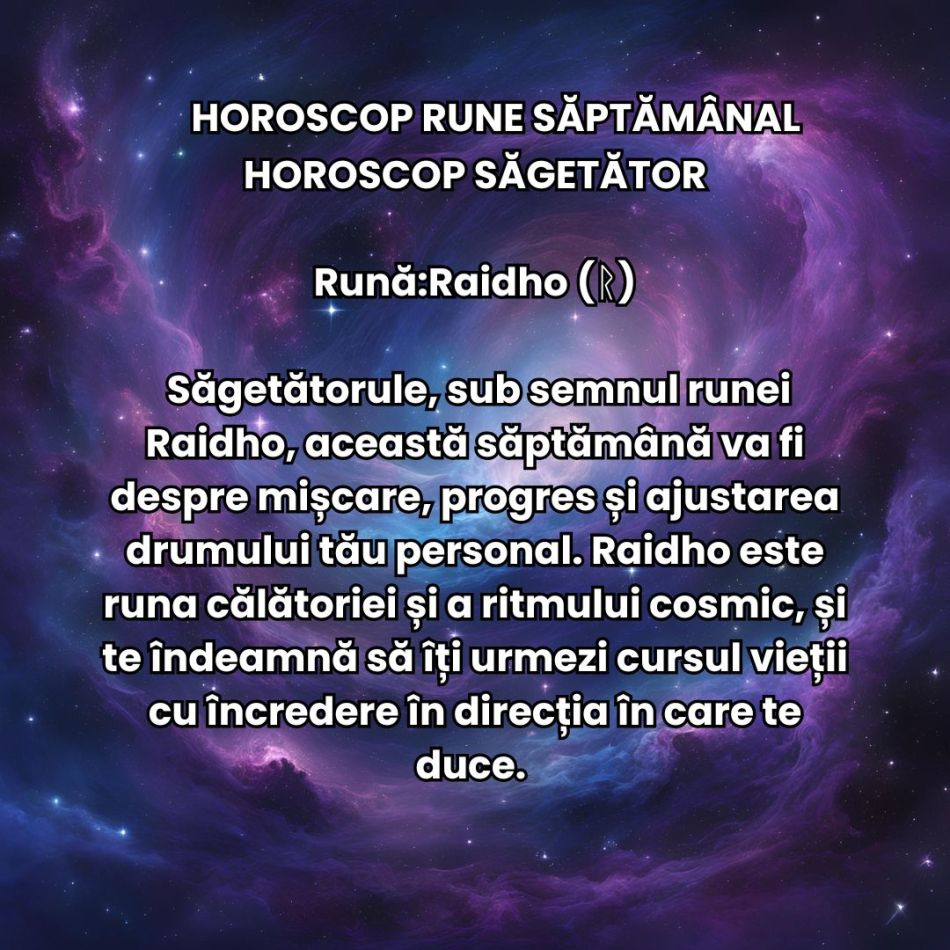 HOROSCOP RUNE SĂPTĂMÂNAL
HOROSCOP SĂGETĂTOR

Rună:Raidho (ᚱ)

Săgetătorule, sub semnul runei Raidho, această săptămână va fi despre mișcare, progres și ajustarea drumului tău personal. Raidho este runa călătoriei și a ritmului cosmic, și te îndeamnă să îți urmezi cursul vieții cu încredere în direcția în care te duce.